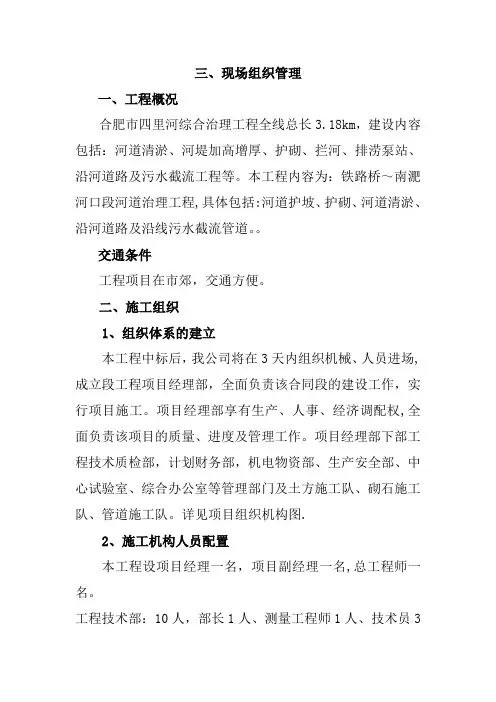 三、现场组织管理

一、工程概况

合肥市四里河综合治理工程全线总长 3.18km，建设内容包括：河道清淤、河堤加高增厚、护砌、拦河、排涝泵站、沿河道路及污水截流工程等。本工程内容为：铁路桥～南淝河口段河道治理工程,具体包括:河道护坡、护砌、河道清淤、沿河道路及沿线污水截流管道。。

交通条件

工程项目在市郊，交通方便。

二、施工组织

1、组织体系的建立

本工程中标后，我公司将在 3 天内组织机械、人员进场,成立段工程项目经理部，全面负责该合同段的建设工作，实行项目施工。项目经理部享有生产、人事、经济调配权,全面负责该项目的质量、进度及管理工作。项目经理部下部工程技术质检部，计划财务部，机电物资部、生产安全部、中心试验室、综合办公室等管理部门及土方施工队、砌石施工队、管道施工队。详见项目组织机构图.

2、施工机构人员配置

本工程设项目经理一名，项目副经理一名,总工程师一名。

工程技术部：10 人，部长 1 人、测量工程师 1 人、技术员 3